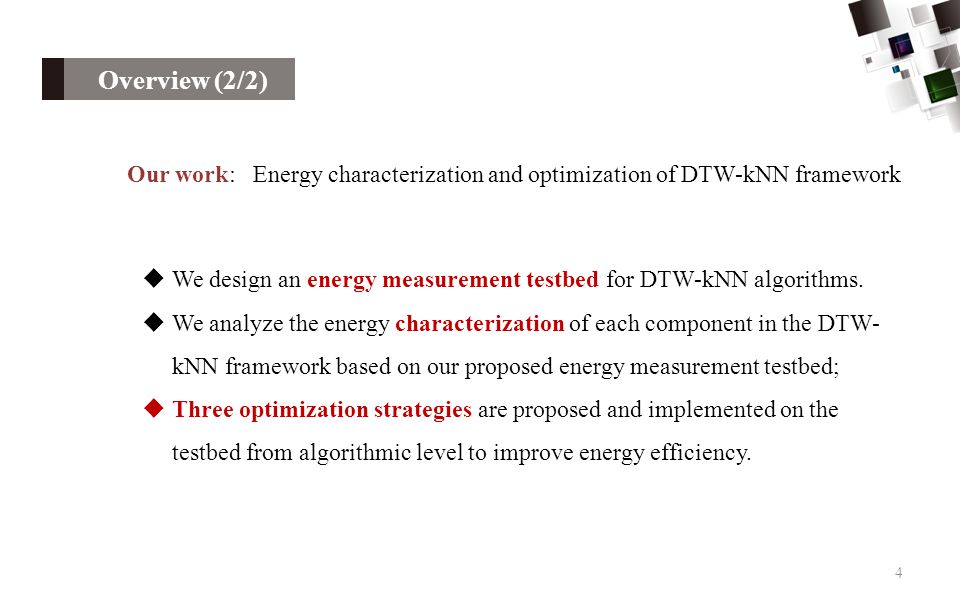 Overview (2/2)

Our work: Energy characterization and optimization of DTW-kNN framework

◆ We design an energy measurement testbed for DTW-kNN algorithms.

◆ We analyze the energy characterization of each component in the DTW-kNN framework based on our proposed energy measurement testbed;

◆ Three optimization strategies are proposed and implemented on the testbed from algorithmic level to improve energy efficiency.

4